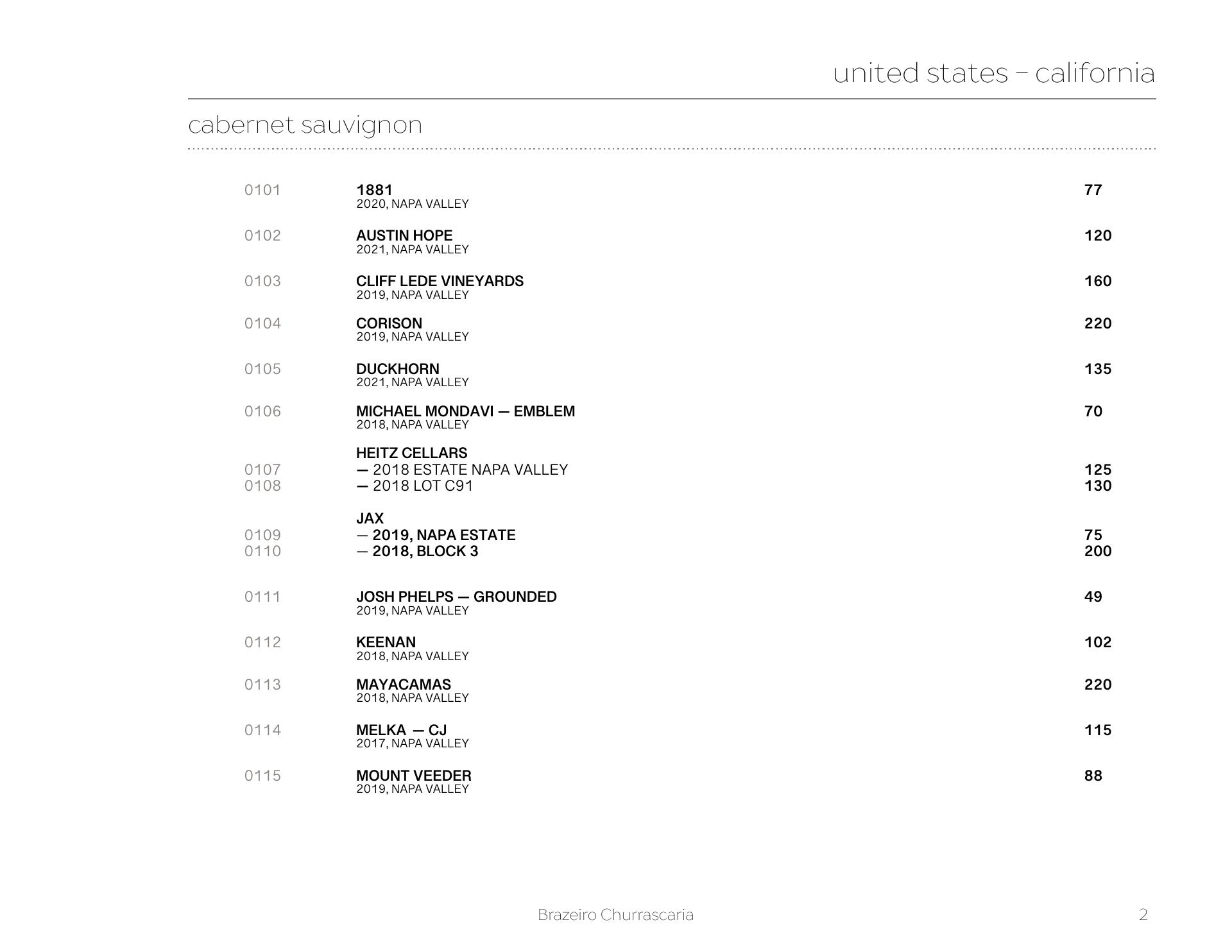 united states – california

cabernet sauvignon

0101 1881 77
2020, NAPA VALLEY

0102 AUSTIN HOPE 120
2021, NAPA VALLEY

0103 CLIFF LEDE VINEYARDS 160
2019, NAPA VALLEY

0104 CORISON 220
2019, NAPA VALLEY

0105 DUCKHORN 135
2021, NAPA VALLEY

0106 MICHAEL MONDAVI — EMBLEM 70
2018, NAPA VALLEY

HEITZ CELLARS
0107 — 2018 ESTATE NAPA VALLEY 125
0108 — 2018 LOT C91 130

JAX
0109 — 2019, NAPA ESTATE 75
0110 — 2018, BLOCK 3 200

0111 JOSH PHELPS — GROUNDED 49
2019, NAPA VALLEY

0112 KEENAN 102
2018, NAPA VALLEY

0113 MAYACAMAS 220
2018, NAPA VALLEY

0114 MELKA — CJ 115
2017, NAPA VALLEY

0115 MOUNT VEEDER 88
2019, NAPA VALLEY

Brazeiro Churrascaria 2